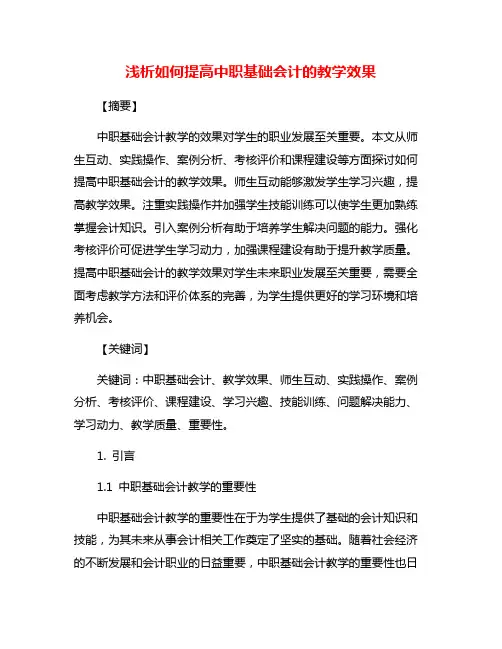 浅析如何提高中职基础会计的教学效果

【摘要】

中职基础会计教学的效果对学生的职业发展至关重要。本文从师生互动、实践操作、案例分析、考核评价和课程建设等方面探讨如何提高中职基础会计的教学效果。师生互动能够激发学生学习兴趣，提高教学效果。注重实践操作并加强学生技能训练可以使学生更加熟练掌握会计知识。引入案例分析有助于培养学生解决问题的能力。强化考核评价可促进学生学习动力，加强课程建设有助于提升教学质量。提高中职基础会计的教学效果对学生未来职业发展至关重要，需要全面考虑教学方法和评价体系的完善，为学生提供更好的学习环境和培养机会。

【关键词】

关键词：中职基础会计、教学效果、师生互动、实践操作、案例分析、考核评价、课程建设、学习兴趣、技能训练、问题解决能力、学习动力、教学质量、重要性。

1. 引言

1.1 中职基础会计教学的重要性

中职基础会计教学的重要性在于为学生提供了基础的会计知识和技能，为其未来从事会计相关工作奠定了坚实的基础。随着社会经济的不断发展和会计职业的日益重要，中职基础会计教学的重要性也日